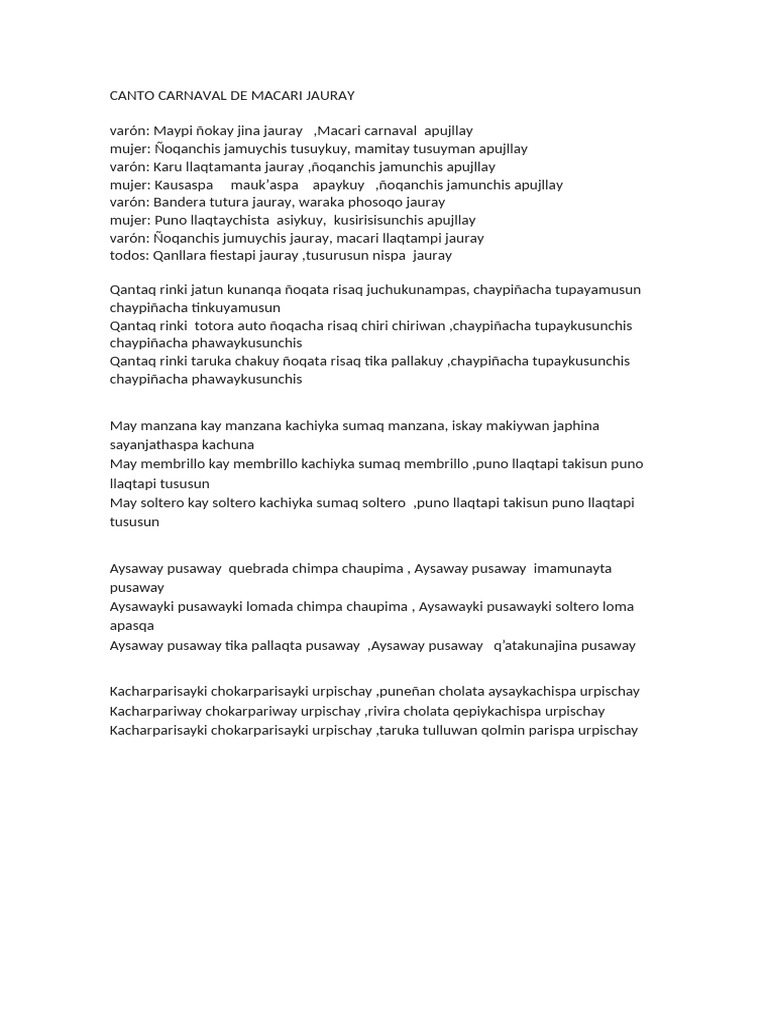 CANTO CARNAVAL DE MACARI JAURAY

varón: Maypi ñokay jina jauray ,Macari carnaval apujllay
mujer: Ñoqanchis jamuychis tusuykuy, mamitay tusuyman apujllay
varón: Karu llaqtamanta jauray ,ñoqanchis jamunchis apujllay
mujer: Kausaspa mauk'aspa apaykuy ,ñoqanchis jamunchis apujllay
varón: Bandera tutura jauray, waraka phosoqo jauray
mujer: Puno llaqtaychista asiykuy, kusirisisunchis apujllay
varón: Ñoqanchis jumuychis jauray, macari llaqtampi jauray
todos: Qanllara fiestapi jauray ,tusurusun nispa jauray

Qantaq rinki jatun kunanqa ñoqata risaq juchukunampas, chaypiñacha tupayamusun chaypiñacha tinkuyamusun
Qantaq rinki totora auto ñoqacha risaq chiri chiriwan ,chaypiñacha tupaykusunchis chaypiñacha phawaykusunchis
Qantaq rinki taruka chakuy ñoqata risaq tika pallakuy ,chaypiñacha tupaykusunchis chaypiñacha phawaykusunchis

May manzana kay manzana kachiyka sumaq manzana, iskay makiywan japhina sayanjathaspa kachuna
May membrillo kay membrillo kachiyka sumaq membrillo ,puno llaqtapi takisun puno llaqtapi tususun
May soltero kay soltero kachiyka sumaq soltero ,puno llaqtapi takisun puno llaqtapi tususun

Aysaway pusaway quebrada chimpa chaupima , Aysaway pusaway imamunayta pusaway
Aysawayki pusawayki lomada chimpa chaupima , Aysawayki pusawayki soltero loma apasqa
Aysaway pusaway tika pallaqta pusaway ,Aysaway pusaway q'atakunajina pusaway

Kacharparisayki chokarparisayki urpischay ,puneñan cholata aysaykachispa urpischay
Kacharpariway chokarpariway urpischay ,rivira cholata qepiykachispa urpischay
Kacharparisayki chokarparisayki urpischay ,taruka tulluwan qolmin parispa urpischay